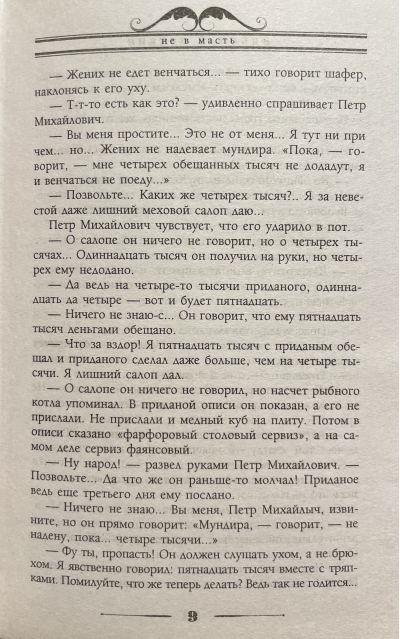 не в масть

— Жених не едет венчаться... — тихо говорит шафер, наклонясь к его уху.

— Т-т-то есть как это? — удивленно спрашивает Петр Михайлович.

— Вы меня простите... Это не от меня... Я тут ни при чем... но... Жених не надевает мундира. «Пока, — говорит, — мне четырех обещанных тысяч не додадут, я и венчаться не поеду...»

— Позвольте... Каких же четырех тысяч?.. Я за невестой даже лишний меховой салоп даю...

Петр Михайлович чувствует, что его ударило в пот.

— О салопе он ничего не говорит, но о четырех тысячах... Одиннадцать тысяч он получил на руки, но четырех ему недодано.

— Да ведь на четыре-то тысячи приданого, одиннадцать да четыре — вот и будет пятнадцать.

— Ничего не знаю-с... Он говорит, что ему пятнадцать тысяч деньгами обещано.

— Что за вздор! Я пятнадцать тысяч с приданым обещал и приданого сделал даже больше, чем на четыре тысячи. Я лишний салоп дал.

— О салопе он ничего не говорил, но насчет рыбного котла упоминал. В приданой описи он показан, а его не прислали. Не прислали и медный куб на плиту. Потом в описи сказано «фарфоровый столовый сервиз», а на самом деле сервиз фаянсовый.

— Ну народ! — развел руками Петр Михайлович. — Позвольте... Да что же он раньше-то молчал! Приданое ведь еще третьего дня ему послано.

— Ничего не знаю... Вы меня, Петр Михайлыч, извините, но он прямо говорит: «Мундира, — говорит, — не надену, пока... четыре тысячи...»

— Фу ты, пропасть! Он должен слушать ухом, а не брюхом. Я явственно говорил: пятнадцать тысяч вместе с тряпками. Помилуйте, что же теперь делать? Ведь так не годится...

9